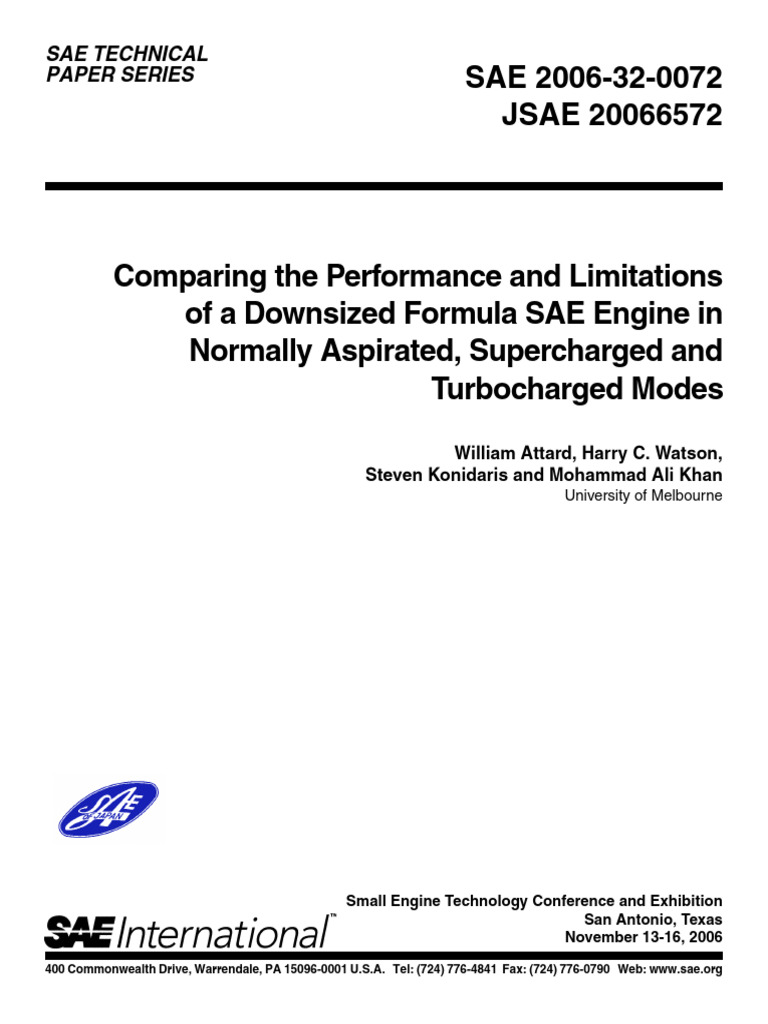 SAE TECHNICAL PAPER SERIES

SAE 2006-32-0072
JSAE 20066572

Comparing the Performance and Limitations of a Downsized Formula SAE Engine in Normally Aspirated, Supercharged and Turbocharged Modes

William Attard, Harry C. Watson, Steven Konidaris and Mohammad Ali Khan
University of Melbourne

SAE OF JAPAN

SAE International™

Small Engine Technology Conference and Exhibition
San Antonio, Texas
November 13-16, 2006

400 Commonwealth Drive, Warrendale, PA 15096-0001 U.S.A. Tel: (724) 776-4841 Fax: (724) 776-0790 Web: www.sae.org